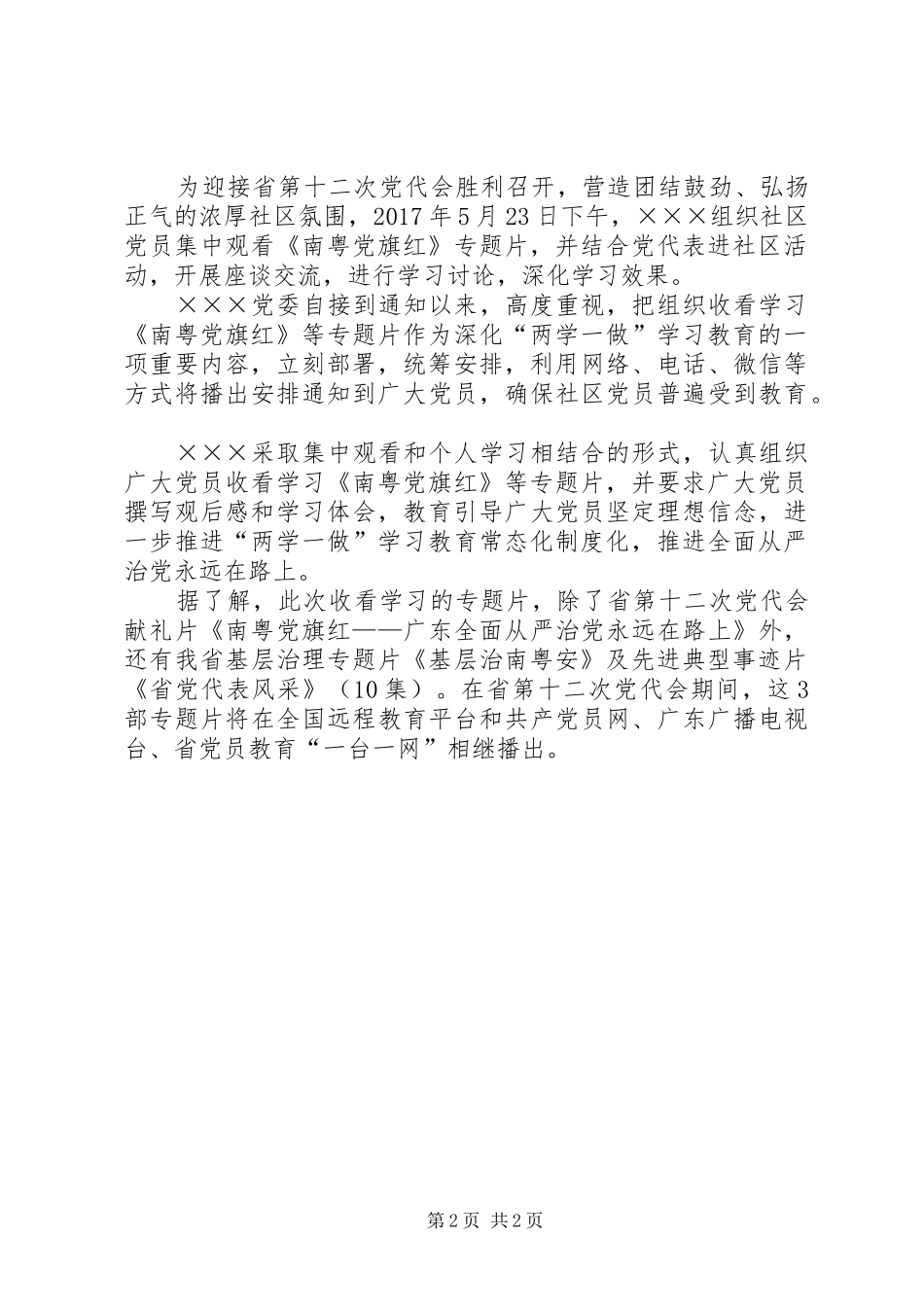 为迎接省第十二次党代会胜利召开，营造团结鼓劲、弘扬正气的浓厚社区氛围，2017年5月23日下午，×××组织社区党员集中观看《南粤党旗红》专题片，并结合党代表进社区活动，开展座谈交流，进行学习讨论，深化学习效果。

×××党委自接到通知以来，高度重视，把组织收看学习《南粤党旗红》等专题片作为深化“两学一做”学习教育的一项重要内容，立刻部署，统筹安排，利用网络、电话、微信等方式将播出安排通知到广大党员，确保社区党员普遍受到教育。

×××采取集中观看和个人学习相结合的形式，认真组织广大党员收看学习《南粤党旗红》等专题片，并要求广大党员撰写观后感和学习体会，教育引导广大党员坚定理想信念，进一步推进“两学一做”学习教育常态化制度化，推进全面从严治党永远在路上。

据了解，此次收看学习的专题片，除了省第十二次党代会献礼片《南粤党旗红——广东全面从严治党永远在路上》外，还有我省基层治理专题片《基层治南粤安》及先进典型事迹片《省党代表风采》（10集）。在省第十二次党代会期间，这3部专题片将在全国远程教育平台和共产党员网、广东广播电视台、省党员教育“一台一网”相继播出。

第2页 共2页